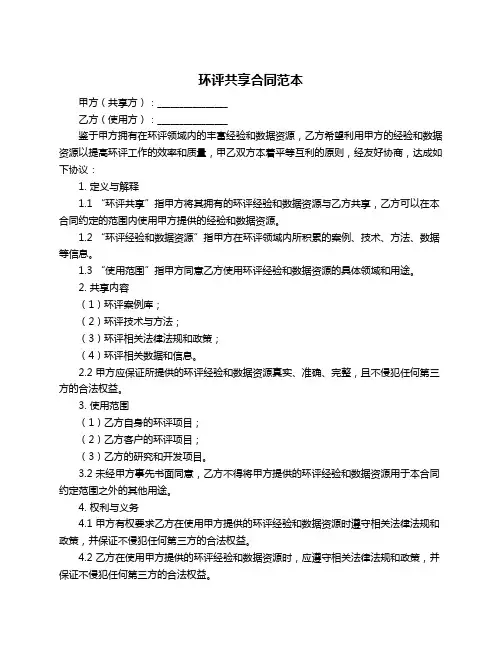 环评共享合同范本

甲方（共享方）：______________

乙方（使用方）：______________

鉴于甲方拥有在环评领域内的丰富经验和数据资源，乙方希望利用甲方的经验和数据资源以提高环评工作的效率和质量，甲乙双方本着平等互利的原则，经友好协商，达成如下协议：

1. 定义与解释

1.1 “环评共享”指甲方将其拥有的环评经验和数据资源与乙方共享，乙方可以在本合同约定的范围内使用甲方提供的经验和数据资源。

1.2 “环评经验和数据资源”指甲方在环评领域内所积累的案例、技术、方法、数据等信息。

1.3 “使用范围”指甲方同意乙方使用环评经验和数据资源的具体领域和用途。

2. 共享内容

（1）环评案例库；

（2）环评技术与方法；

（3）环评相关法律法规和政策；

（4）环评相关数据和信息。

2.2 甲方应保证所提供的环评经验和数据资源真实、准确、完整，且不侵犯任何第三方的合法权益。

3. 使用范围

（1）乙方自身的环评项目；

（2）乙方客户的环评项目；

（3）乙方的研究和开发项目。

3.2 未经甲方事先书面同意，乙方不得将甲方提供的环评经验和数据资源用于本合同约定范围之外的其他用途。

4. 权利与义务

4.1 甲方有权要求乙方在使用甲方提供的环评经验和数据资源时遵守相关法律法规和政策，并保证不侵犯任何第三方的合法权益。

4.2 乙方在使用甲方提供的环评经验和数据资源时，应遵守相关法律法规和政策，并保证不侵犯任何第三方的合法权益。